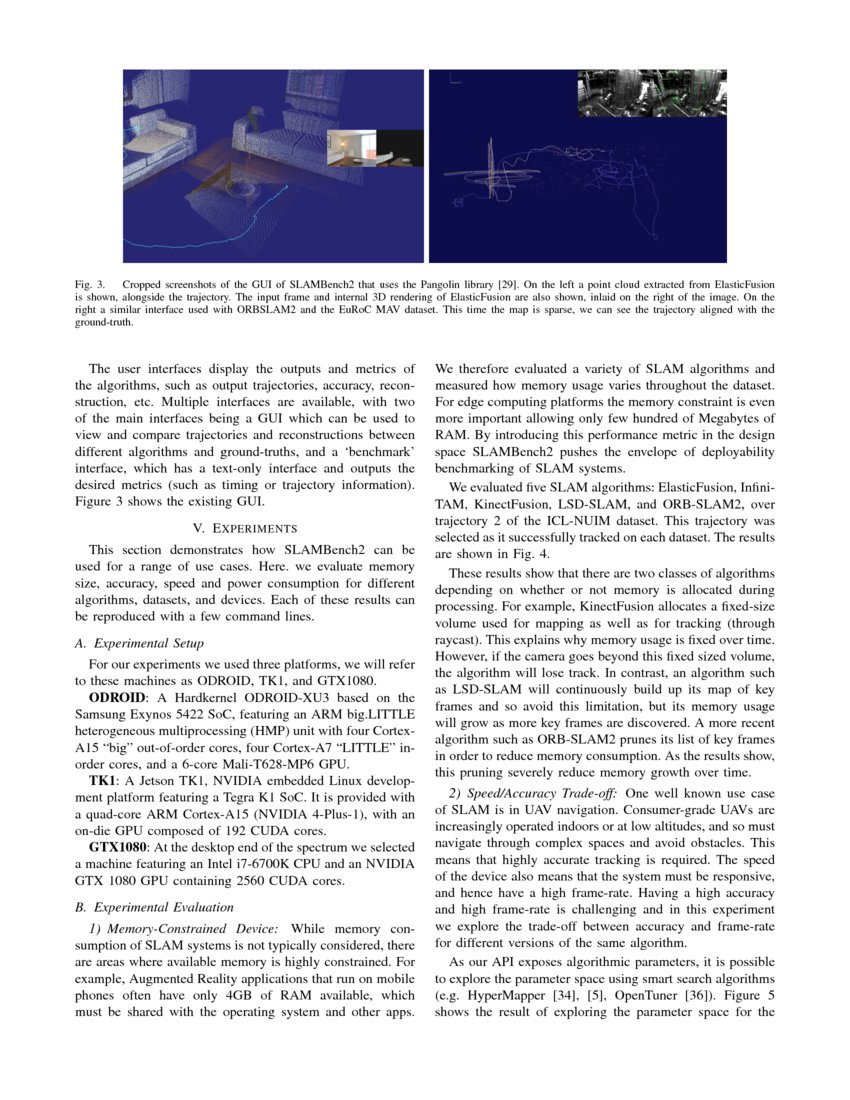 Fig. 3. Cropped screenshots of the GUI of SLAMBench2 that uses the Pangolin library [29]. On the left a point cloud extracted from ElasticFusion is shown, alongside the trajectory. The input frame and internal 3D rendering of ElasticFusion are also shown, inlaid on the right of the image. On the right a similar interface used with ORBSLAM2 and the EuRoC MAV dataset. This time the map is sparse, we can see the trajectory aligned with the ground-truth.

The user interfaces display the outputs and metrics of the algorithms, such as output trajectories, accuracy, reconstruction, etc. Multiple interfaces are available, with two of the main interfaces being a GUI which can be used to view and compare trajectories and reconstructions between different algorithms and ground-truths, and a 'benchmark' interface, which has a text-only interface and outputs the desired metrics (such as timing or trajectory information). Figure 3 shows the existing GUI.

V. EXPERIMENTS

This section demonstrates how SLAMBench2 can be used for a range of use cases. Here. we evaluate memory size, accuracy, speed and power consumption for different algorithms, datasets, and devices. Each of these results can be reproduced with a few command lines.

A. Experimental Setup

For our experiments we used three platforms, we will refer to these machines as ODROID, TK1, and GTX1080.

ODROID: A Hardkernel ODROID-XU3 based on the Samsung Exynos 5422 SoC, featuring an ARM big.LITTLE heterogeneous multiprocessing (HMP) unit with four Cortex-A15 "big" out-of-order cores, four Cortex-A7 "LITTLE" in-order cores, and a 6-core Mali-T628-MP6 GPU.

TK1: A Jetson TK1, NVIDIA embedded Linux development platform featuring a Tegra K1 SoC. It is provided with a quad-core ARM Cortex-A15 (NVIDIA 4-Plus-1), with an on-die GPU composed of 192 CUDA cores.

GTX1080: At the desktop end of the spectrum we selected a machine featuring an Intel i7-6700K CPU and an NVIDIA GTX 1080 GPU containing 2560 CUDA cores.

B. Experimental Evaluation

1) Memory-Constrained Device: While memory consumption of SLAM systems is not typically considered, there are areas where available memory is highly constrained. For example, Augmented Reality applications that run on mobile phones often have only 4GB of RAM available, which must be shared with the operating system and other apps. We therefore evaluated a variety of SLAM algorithms and measured how memory usage varies throughout the dataset. For edge computing platforms the memory constraint is even more important allowing only few hundred of Megabytes of RAM. By introducing this performance metric in the design space SLAMBench2 pushes the envelope of deployability benchmarking of SLAM systems.

We evaluated five SLAM algorithms: ElasticFusion, InfiniTAM, KinectFusion, LSD-SLAM, and ORB-SLAM2, over trajectory 2 of the ICL-NUIM dataset. This trajectory was selected as it successfully tracked on each dataset. The results are shown in Fig. 4.

These results show that there are two classes of algorithms depending on whether or not memory is allocated during processing. For example, KinectFusion allocates a fixed-size volume used for mapping as well as for tracking (through raycast). This explains why memory usage is fixed over time. However, if the camera goes beyond this fixed sized volume, the algorithm will lose track. In contrast, an algorithm such as LSD-SLAM will continuously build up its map of key frames and so avoid this limitation, but its memory usage will grow as more key frames are discovered. A more recent algorithm such as ORB-SLAM2 prunes its list of key frames in order to reduce memory consumption. As the results show, this pruning severely reduce memory growth over time.

2) Speed/Accuracy Trade-off: One well known use case of SLAM is in UAV navigation. Consumer-grade UAVs are increasingly operated indoors or at low altitudes, and so must navigate through complex spaces and avoid obstacles. This means that highly accurate tracking is required. The speed of the device also means that the system must be responsive, and hence have a high frame-rate. Having a high accuracy and high frame-rate is challenging and in this experiment we explore the trade-off between accuracy and frame-rate for different versions of the same algorithm.

As our API exposes algorithmic parameters, it is possible to explore the parameter space using smart search algorithms (e.g. HyperMapper [34], [5], OpenTuner [36]). Figure 5 shows the result of exploring the parameter space for the